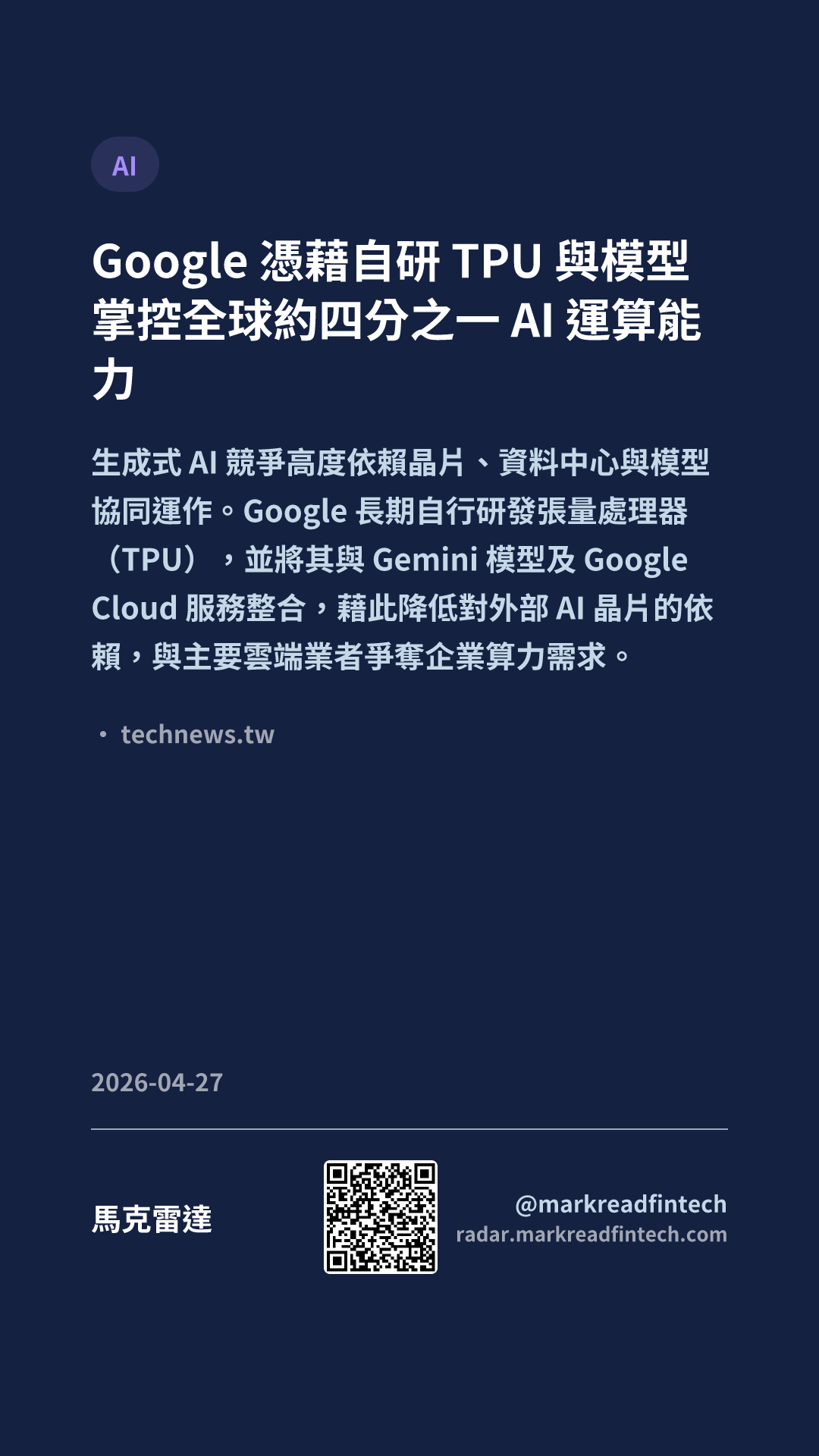 AI

Google憑藉自研TPU與模型掌控全球約四分之一AI運算能力

生成式AI競爭高度依賴晶片、資料中心與模型協同運作。Google長期自行研發張量處理器（TPU），並將其與Gemini模型及Google Cloud服務整合，藉此降低對外部AI晶片的依賴，與主要雲端業者爭奪企業算力需求。

• technews.tw

2026-04-27

馬克雷達

@markreadfintech
radar.markreadfintech.com